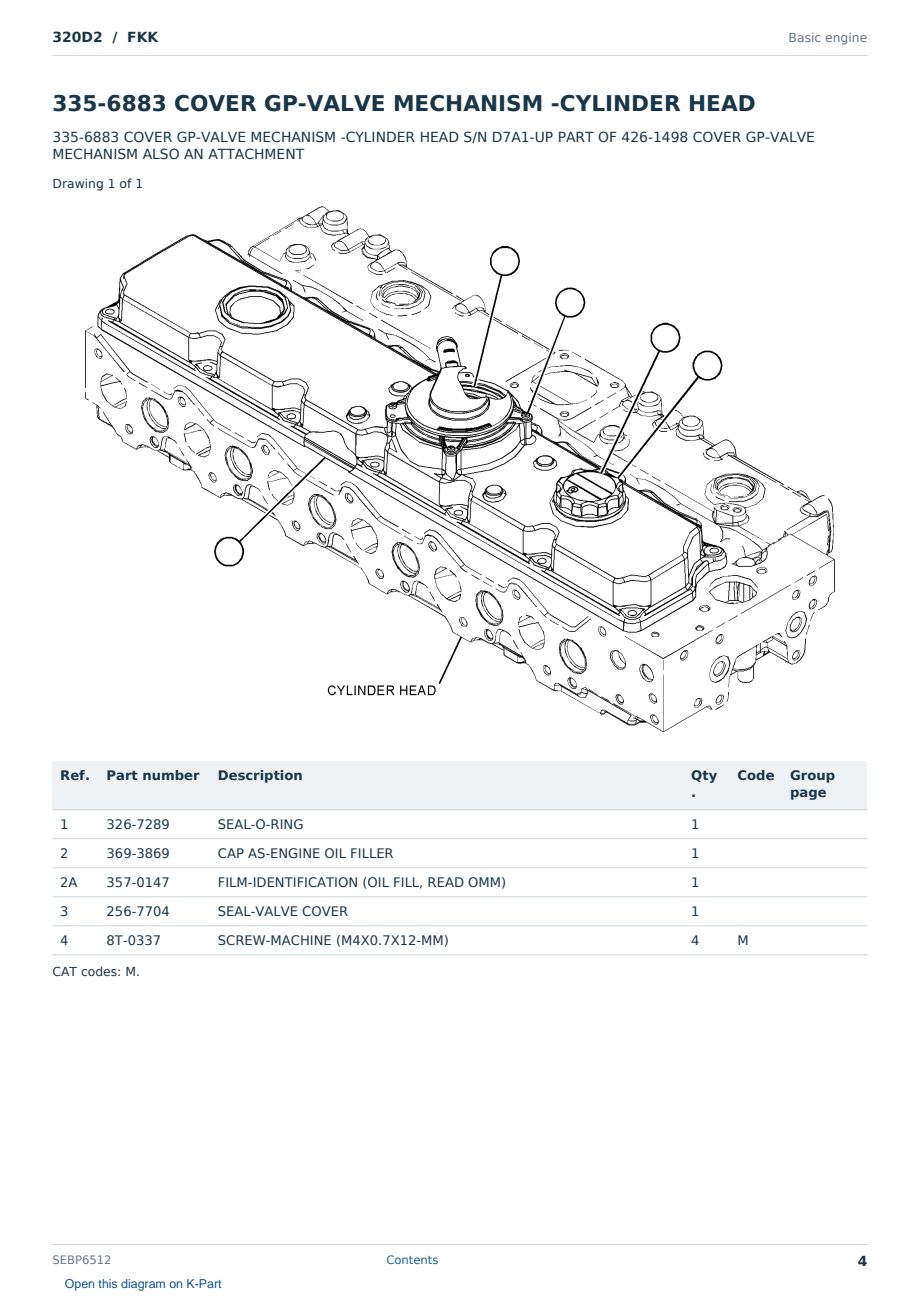 320D2 / FKK

Basic engine

335-6883 COVER GP-VALVE MECHANISM -CYLINDER HEAD

335-6883 COVER GP-VALVE MECHANISM -CYLINDER HEAD S/N D7A1-UP PART OF 426-1498 COVER GP-VALVE MECHANISM ALSO AN ATTACHMENT

Drawing 1 of 1

CYLINDER HEAD

| Ref. | Part number | Description | Qty. | Code | Group page |
|---|---|---|---|---|---|
| 1 | 326-7289 | SEAL-O-RING | 1 | | |
| 2 | 369-3869 | CAP AS-ENGINE OIL FILLER | 1 | | |
| 2A | 357-0147 | FILM-IDENTIFICATION (OIL FILL, READ OMM) | 1 | | |
| 3 | 256-7704 | SEAL-VALVE COVER | 1 | | |
| 4 | 8T-0337 | SCREW-MACHINE (M4X0.7X12-MM) | 4 | M | |

CAT codes: M.

SEBP6512

Contents

4

Open this diagram on K-Part